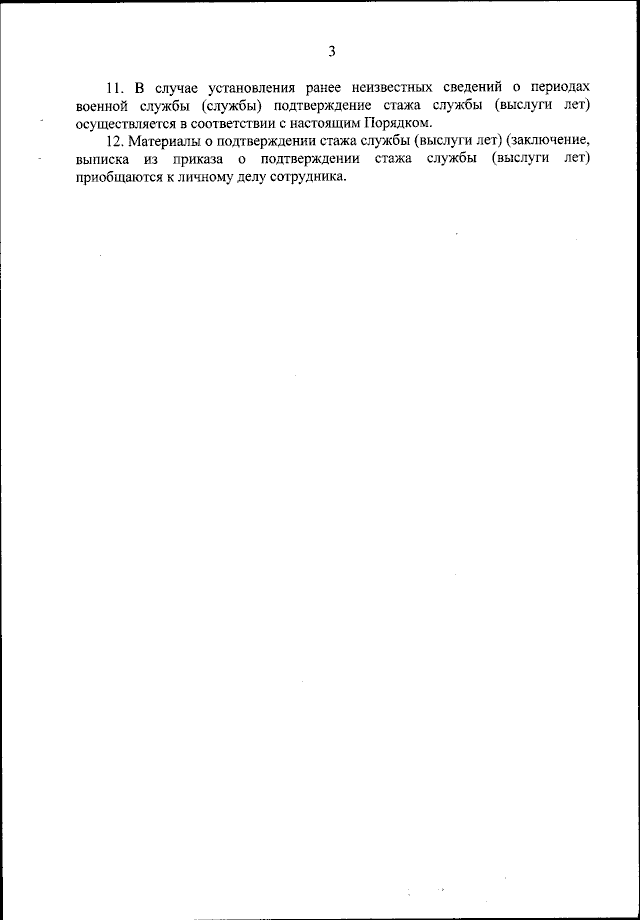 3

11. В случае установления ранее неизвестных сведений о периодах военной службы (службы) подтверждение стажа службы (выслуги лет) осуществляется в соответствии с настоящим Порядком.

12. Материалы о подтверждении стажа службы (выслуги лет) (заключение, выписка из приказа о подтверждении стажа службы (выслуги лет) приобщаются к личному делу сотрудника.